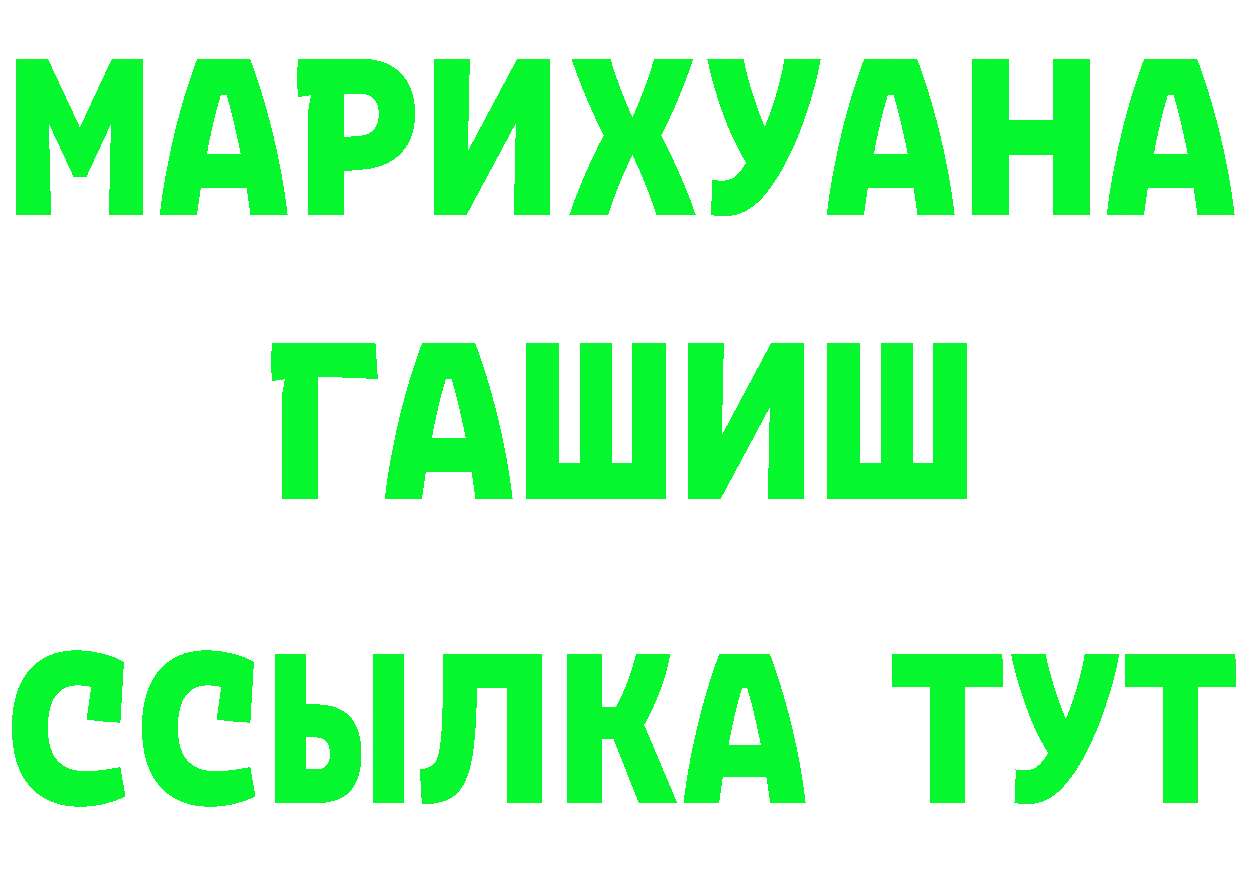 МАРИХУАНА
ГАШИШ
ССЫЛКА ТУТ